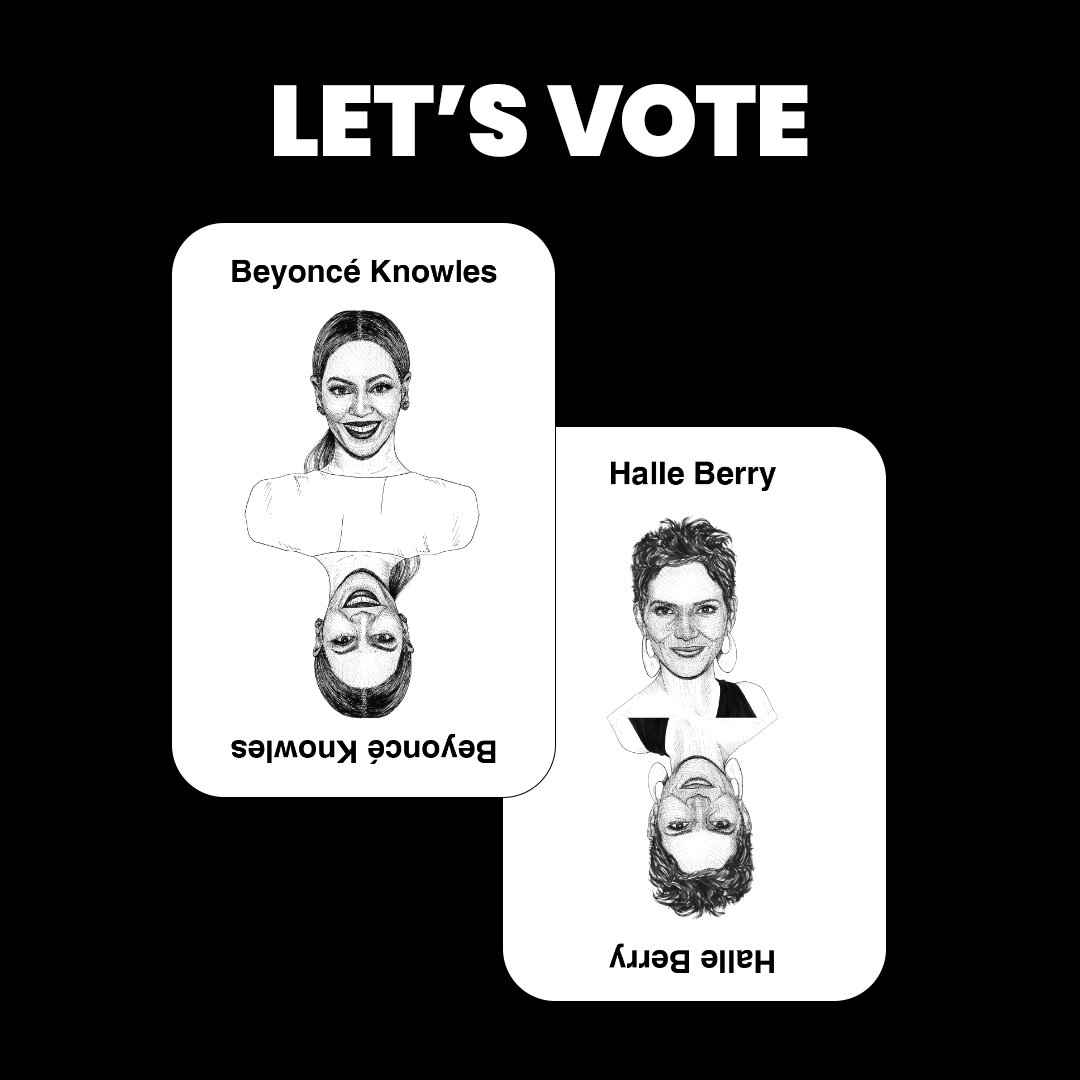 LET'S VOTE

Beyoncé Knowles

Beyoncé Knowles

Halle Berry

Halle Berry